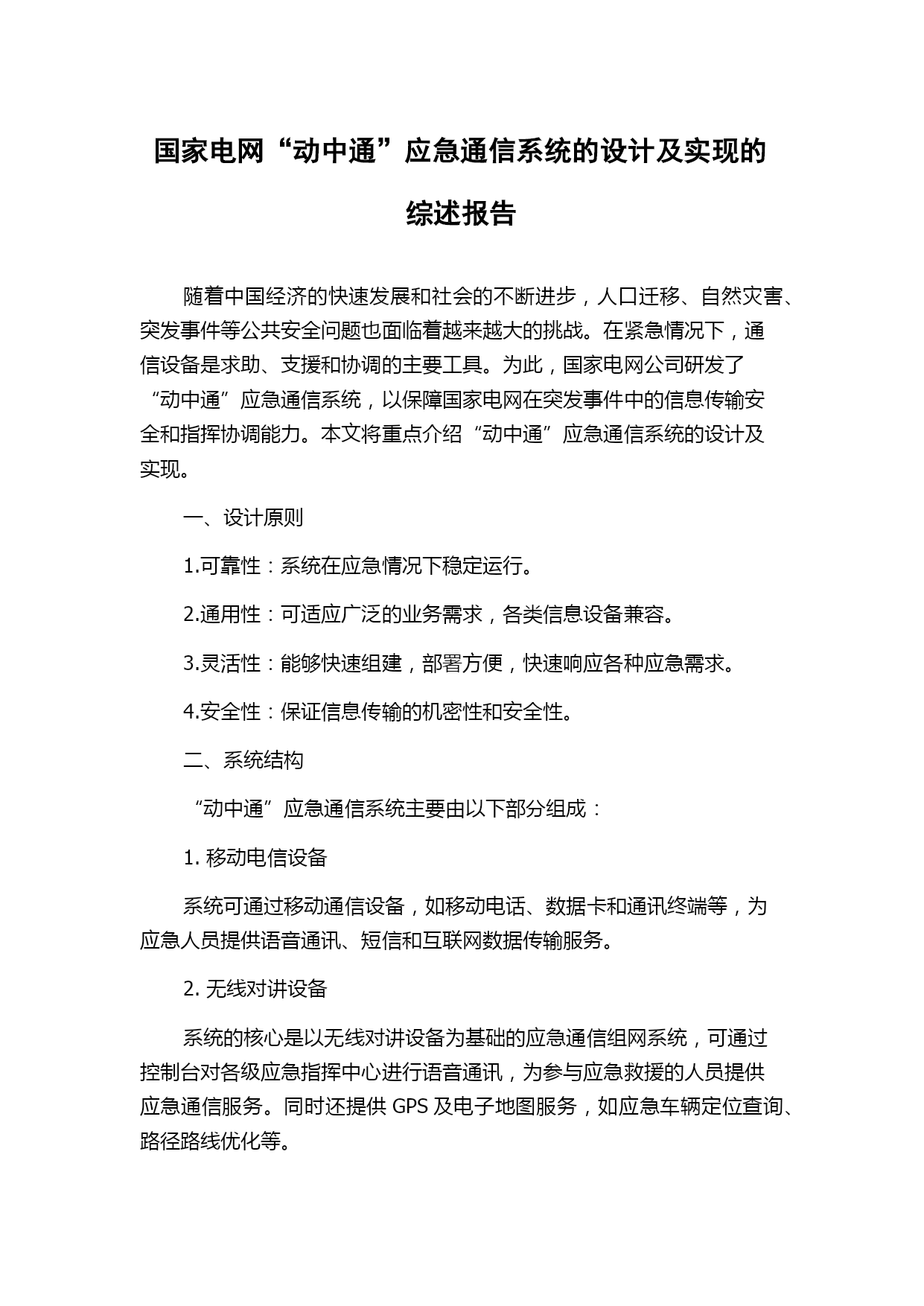 国家电网“动中通”应急通信系统的设计及实现的综述报告

随着中国经济的快速发展和社会的不断进步，人口迁移、自然灾害、突发事件等公共安全问题也面临着越来越大的挑战。在紧急情况下，通信设备是求助、支援和协调的主要工具。为此，国家电网公司研发了“动中通”应急通信系统，以保障国家电网在突发事件中的信息传输安全和指挥协调能力。本文将重点介绍“动中通”应急通信系统的设计及实现。

一、设计原则

1.可靠性：系统在应急情况下稳定运行。

2.通用性：可适应广泛的业务需求，各类信息设备兼容。

3.灵活性：能够快速组建，部署方便，快速响应各种应急需求。

4.安全性：保证信息传输的机密性和安全性。

二、系统结构

“动中通”应急通信系统主要由以下部分组成：

1. 移动电信设备

系统可通过移动通信设备，如移动电话、数据卡和通讯终端等，为应急人员提供语音通讯、短信和互联网数据传输服务。

2. 无线对讲设备

系统的核心是以无线对讲设备为基础的应急通信组网系统，可通过控制台对各级应急指挥中心进行语音通讯，为参与应急救援的人员提供应急通信服务。同时还提供 GPS 及电子地图服务，如应急车辆定位查询、路径路线优化等。